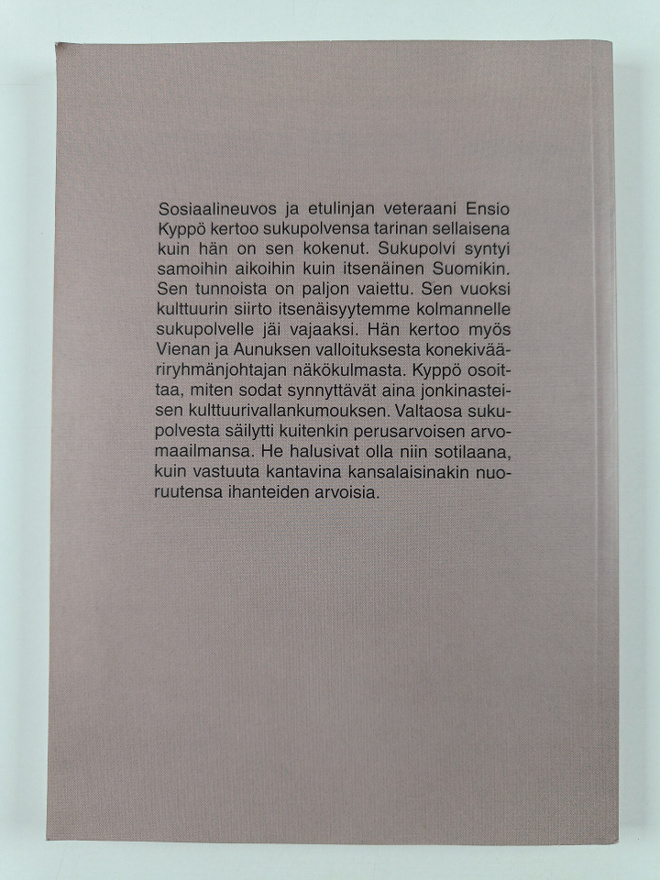 Sosiaalineuvos ja etulinjan veteraani Ensio Kyppö kertoo sukupolvensa tarinan sellaisena kuin hän on sen kokenut. Sukupolvi syntyi samoihin aikoihin kuin itsenäinen Suomikin. Sen tunnoista on paljon vaiettu. Sen vuoksi kulttuurin siirto itsenäisyytemme kolmannelle sukupolvelle jäi vajaaksi. Hän kertoo myös Vienan ja Aunuksen valloituksesta konekivääriryhmänjohtajan näkökulmasta. Kyppö osoittaa, miten sodat synnyttävät aina jonkinasteisen kulttuurivallankumouksen. Valtaosa sukupolvesta säilytti kuitenkin perusarvoisen arvomaailmansa. He halusivat olla niin sotilaana, kuin vastuuta kantavina kansalaisinakin nuoruutensa ihanteiden arvoisia.